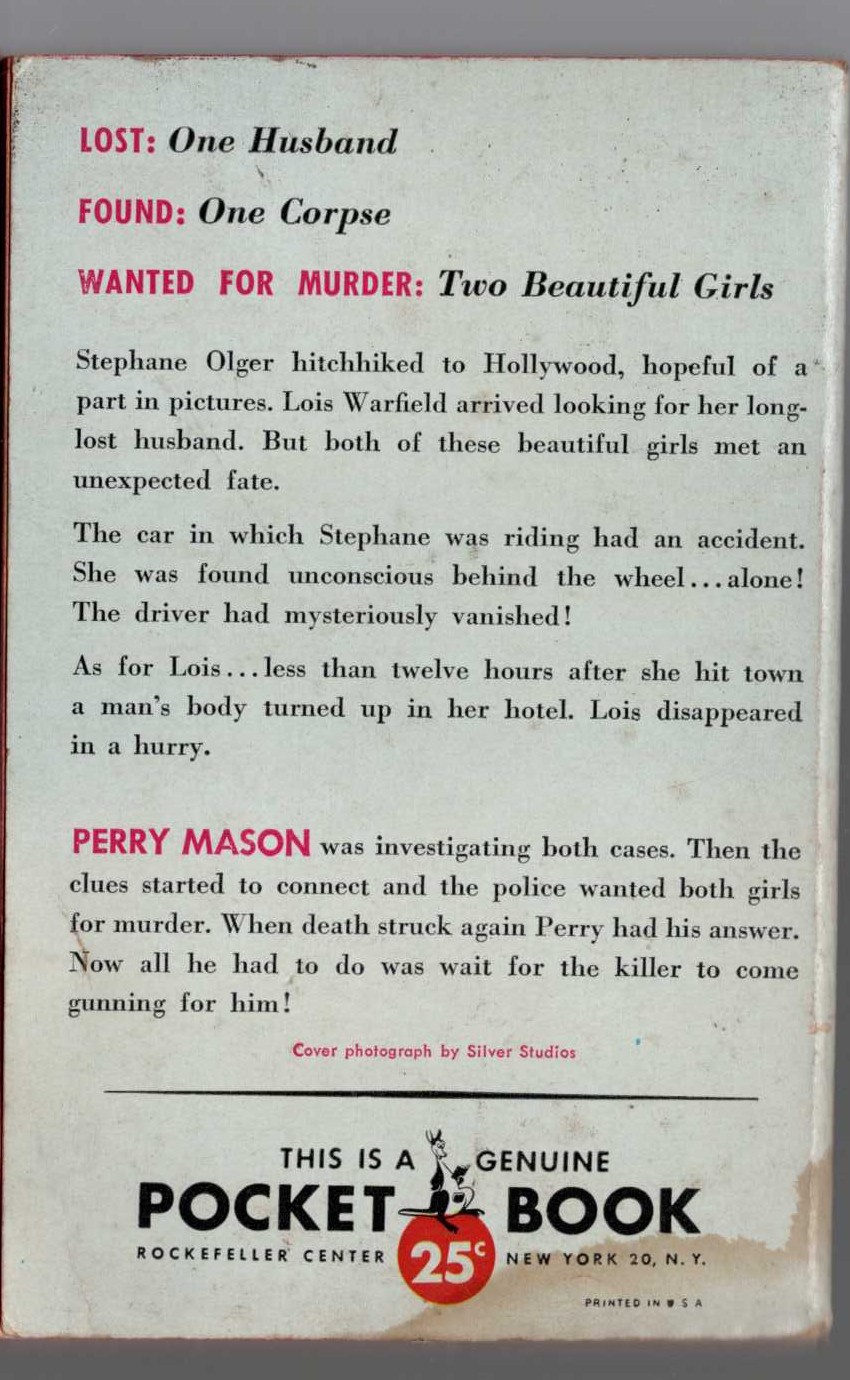 LOST: One Husband

FOUND: One Corpse

WANTED FOR MURDER: Two Beautiful Girls

Stephane Olger hitchhiked to Hollywood, hopeful of a part in pictures. Lois Warfield arrived looking for her long-lost husband. But both of these beautiful girls met an unexpected fate.

The car in which Stephane was riding had an accident. She was found unconscious behind the wheel...alone! The driver had mysteriously vanished!

As for Lois...less than twelve hours after she hit town a man's body turned up in her hotel. Lois disappeared in a hurry.

PERRY MASON was investigating both cases. Then the clues started to connect and the police wanted both girls for murder. When death struck again Perry had his answer. Now all he had to do was wait for the killer to come gunning for him!

Cover photograph by Silver Studios

THIS IS A GENUINE
POCKET BOOK
ROCKEFELLER CENTER 25c NEW YORK 20, N. Y.

PRINTED IN U S A